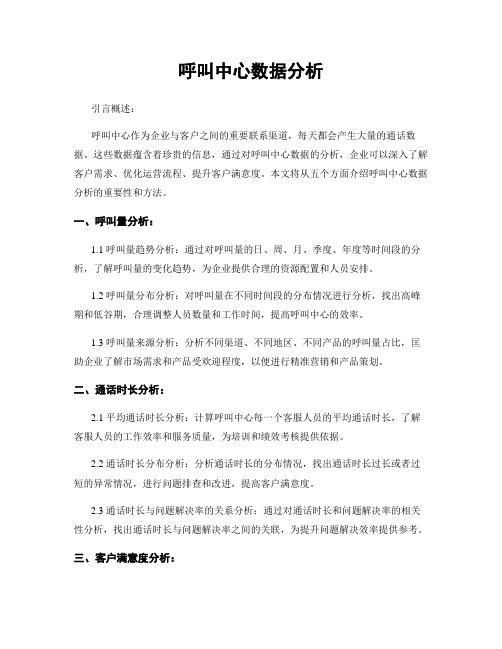 呼叫中心数据分析

引言概述：

呼叫中心作为企业与客户之间的重要联系渠道，每天都会产生大量的通话数据。这些数据蕴含着珍贵的信息，通过对呼叫中心数据的分析，企业可以深入了解客户需求、优化运营流程、提升客户满意度。本文将从五个方面介绍呼叫中心数据分析的重要性和方法。

一、呼叫量分析：

1.1 呼叫量趋势分析：通过对呼叫量的日、周、月、季度、年度等时间段的分析，了解呼叫量的变化趋势，为企业提供合理的资源配置和人员安排。

1.2 呼叫量分布分析：对呼叫量在不同时间段的分布情况进行分析，找出高峰期和低谷期，合理调整人员数量和工作时间，提高呼叫中心的效率。

1.3 呼叫量来源分析：分析不同渠道、不同地区、不同产品的呼叫量占比，匡助企业了解市场需求和产品受欢迎程度，以便进行精准营销和产品策划。

二、通话时长分析：

2.1 平均通话时长分析：计算呼叫中心每一个客服人员的平均通话时长，了解客服人员的工作效率和服务质量，为培训和绩效考核提供依据。

2.2 通话时长分布分析：分析通话时长的分布情况，找出通话时长过长或者过短的异常情况，进行问题排查和改进，提高客户满意度。

2.3 通话时长与问题解决率的关系分析：通过对通话时长和问题解决率的相关性分析，找出通话时长与问题解决率之间的关联，为提升问题解决效率提供参考。

三、客户满意度分析：